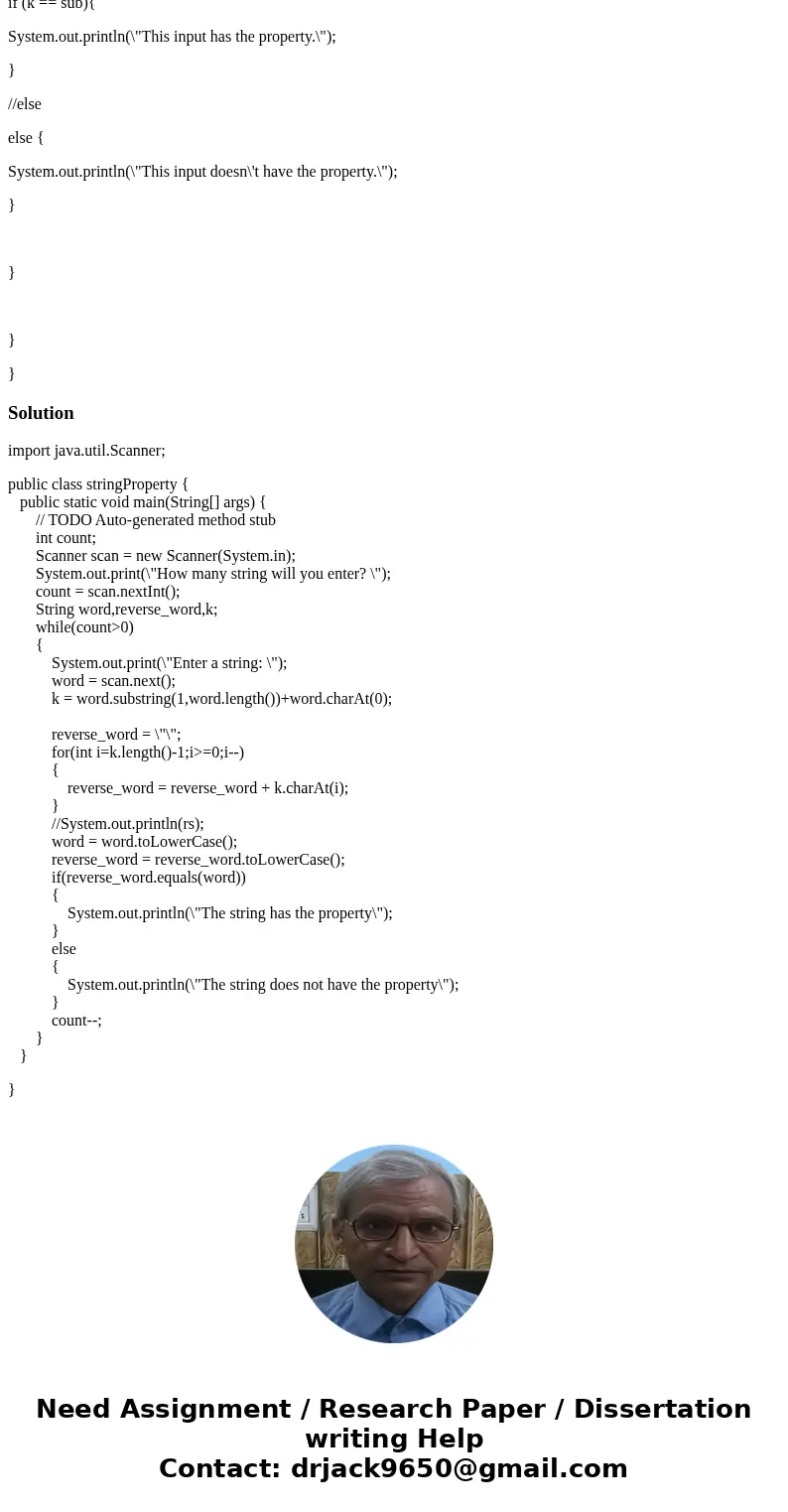 if (k == sub){

System.out.println(\"This input has the property.\");

}

//else

else {

System.out.println(\"This input doesn\'t have the property.\");

}

}

}

}

Solution

import java.util.Scanner;

public class stringProperty {
public static void main(String[] args) {
// TODO Auto-generated method stub
int count;
Scanner scan = new Scanner(System.in);
System.out.print(\"How many string will you enter? \");
count = scan.nextInt();
String word,reverse_word,k;
while(count>0)
{
System.out.print(\"Enter a string: \");
word = scan.next();
k = word.substring(1,word.length())+word.charAt(0);

reverse_word = \"\";
for(int i=k.length()-1;i>=0;i--)
{
reverse_word = reverse_word + k.charAt(i);
}
//System.out.println(rs);
word = word.toLowerCase();
reverse_word = reverse_word.toLowerCase();
if(reverse_word.equals(word))
{
System.out.println(\"The string has the property\");
}
else
{
System.out.println(\"The string does not have the property\");
}
count--;
}
}

}

Need Assignment / Research Paper / Dissertation writing Help
Contact: drjack9650@gmail.com